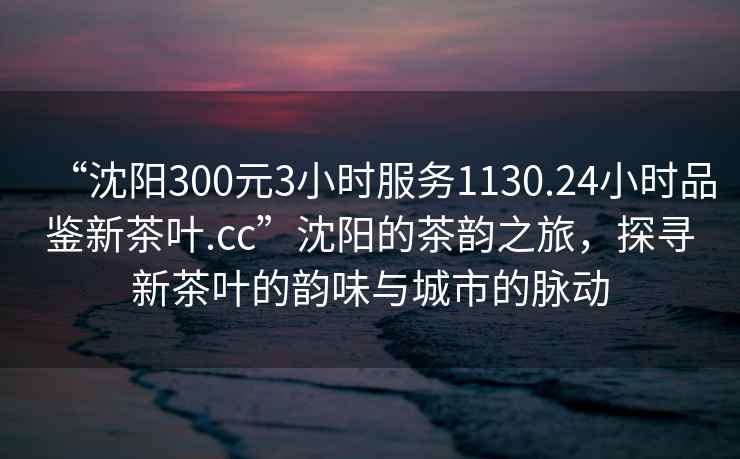 “沈阳300元3小时服务1130.24小时品鉴新茶叶.cc”沈阳的茶韵之旅，探寻新茶叶的韵味与城市的脉动